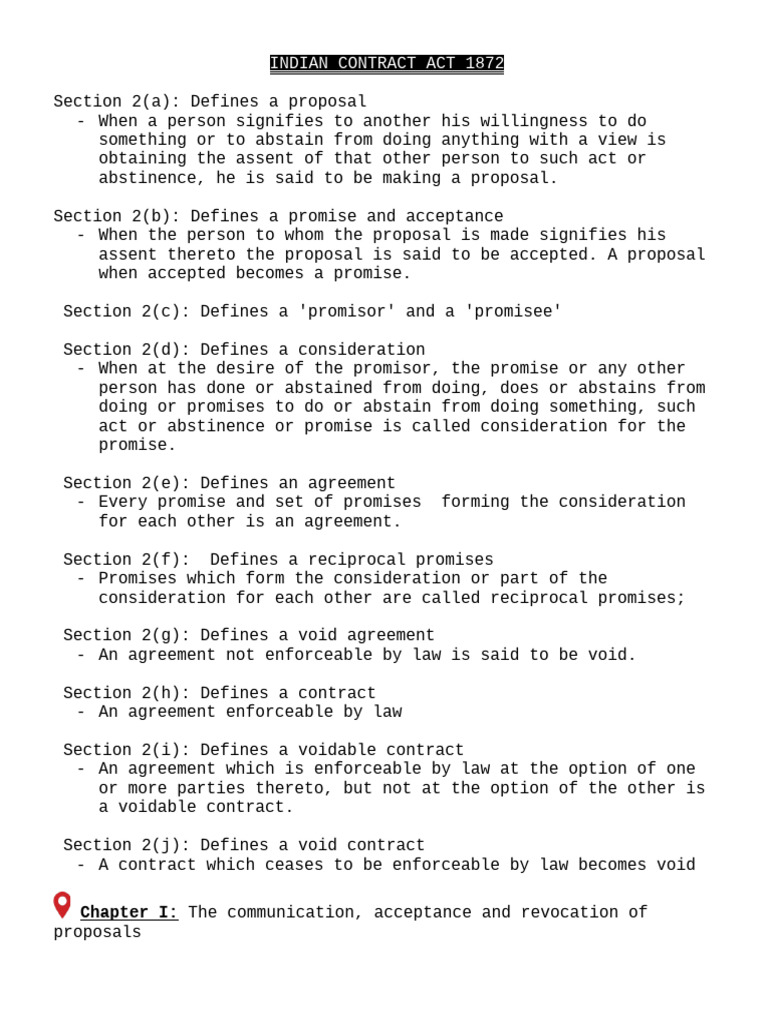 INDIAN CONTRACT ACT 1872

Section 2(a): Defines a proposal
- When a person signifies to another his willingness to do something or to abstain from doing anything with a view is obtaining the assent of that other person to such act or abstinence, he is said to be making a proposal.

Section 2(b): Defines a promise and acceptance
- When the person to whom the proposal is made signifies his assent thereto the proposal is said to be accepted. A proposal when accepted becomes a promise.

Section 2(c): Defines a 'promisor' and a 'promisee'

Section 2(d): Defines a consideration
- When at the desire of the promisor, the promise or any other person has done or abstained from doing, does or abstains from doing or promises to do or abstain from doing something, such act or abstinence or promise is called consideration for the promise.

Section 2(e): Defines an agreement
- Every promise and set of promises forming the consideration for each other is an agreement.

Section 2(f): Defines a reciprocal promises
- Promises which form the consideration or part of the consideration for each other are called reciprocal promises;

Section 2(g): Defines a void agreement
- An agreement not enforceable by law is said to be void.

Section 2(h): Defines a contract
- An agreement enforceable by law

Section 2(i): Defines a voidable contract
- An agreement which is enforceable by law at the option of one or more parties thereto, but not at the option of the other is a voidable contract.

Section 2(j): Defines a void contract
- A contract which ceases to be enforceable by law becomes void

Chapter I: The communication, acceptance and revocation of proposals